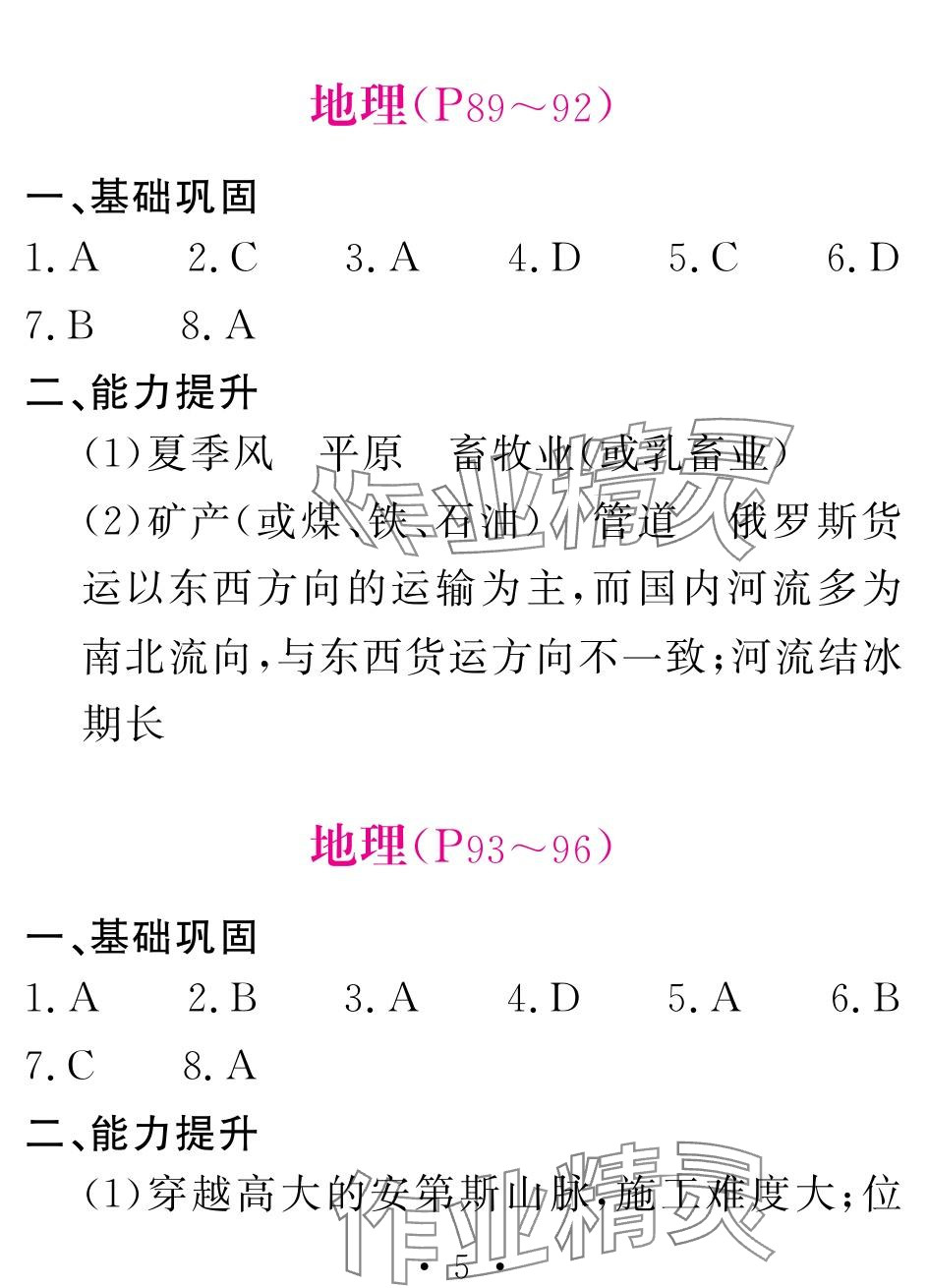 地理(P89～92)

一、基础巩固

1. A　2. C　3. A　4. D　5. C　6. D　7. B　8. A

二、能力提升

(1)夏季风　平原　畜牧业(或乳畜业)

(2)矿产(或煤、铁、石油)　管道　俄罗斯货运以东西方向的运输为主,而国内河流多为南北流向,与东西货运方向不一致;河流结冰期长

地理(P93～96)

一、基础巩固

1. A　2. B　3. A　4. D　5. A　6. B　7. C　8. A

二、能力提升

(1)穿越高大的安第斯山脉,施工难度大;位

作业精灵

作业精灵

· 5 ·